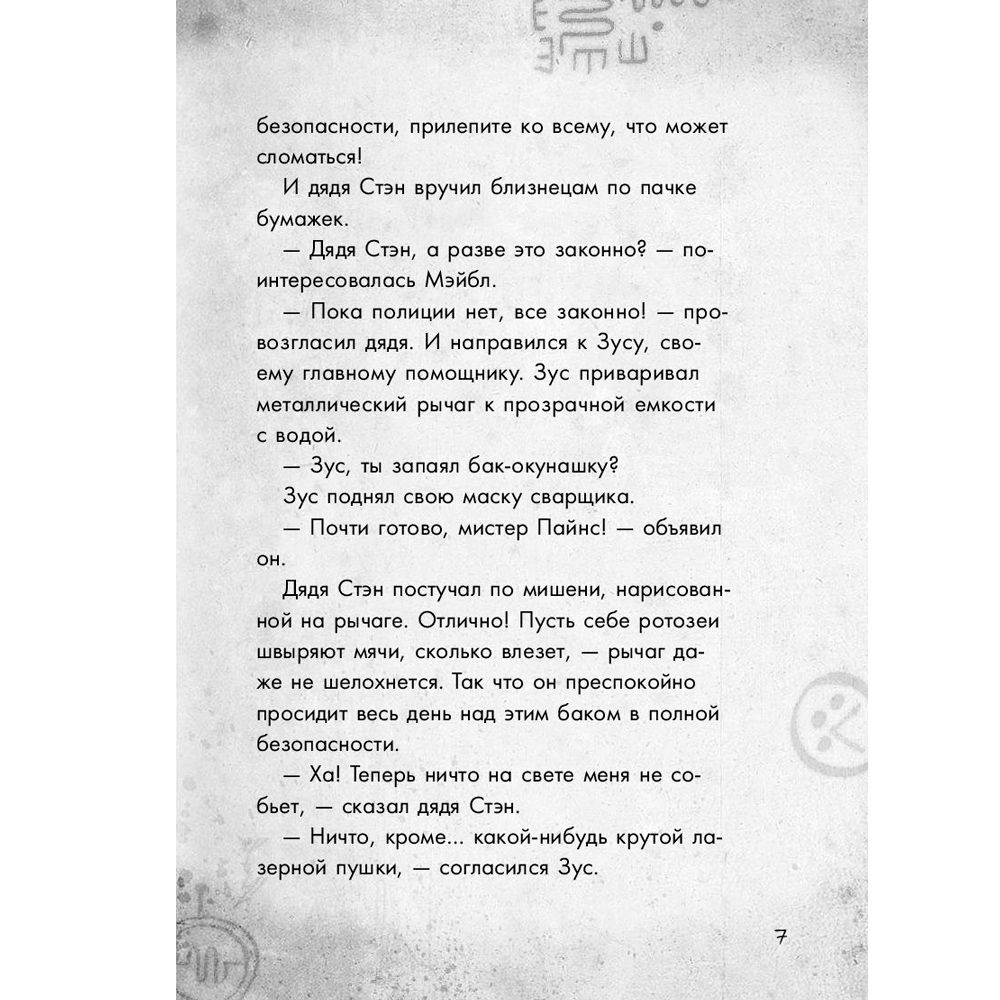 безопасности, прилепите ко всему, что может сломаться!

И дядя Стэн вручил близнецам по пачке бумажек.

— Дядя Стэн, а разве это законно? — поинтересовалась Мэйбл.

— Пока полиции нет, все законно! — провозгласил дядя. И направился к Зусу, своему главному помощнику. Зус приваривал металлический рычаг к прозрачной емкости с водой.

— Зус, ты запаял бак-окунашку?

Зус поднял свою маску сварщика.

— Почти готово, мистер Пайнс! — объявил он.

Дядя Стэн постучал по мишени, нарисованной на рычаге. Отлично! Пусть себе ротозеи швыряют мячи, сколько влезет, — рычаг даже не шелохнется. Так что он преспокойно просидит весь день над этим баком в полной безопасности.

— Ха! Теперь ничто на свете меня не собьет, — сказал дядя Стэн.

— Ничто, кроме... какой-нибудь крутой лазерной пушки, — согласился Зус.

7